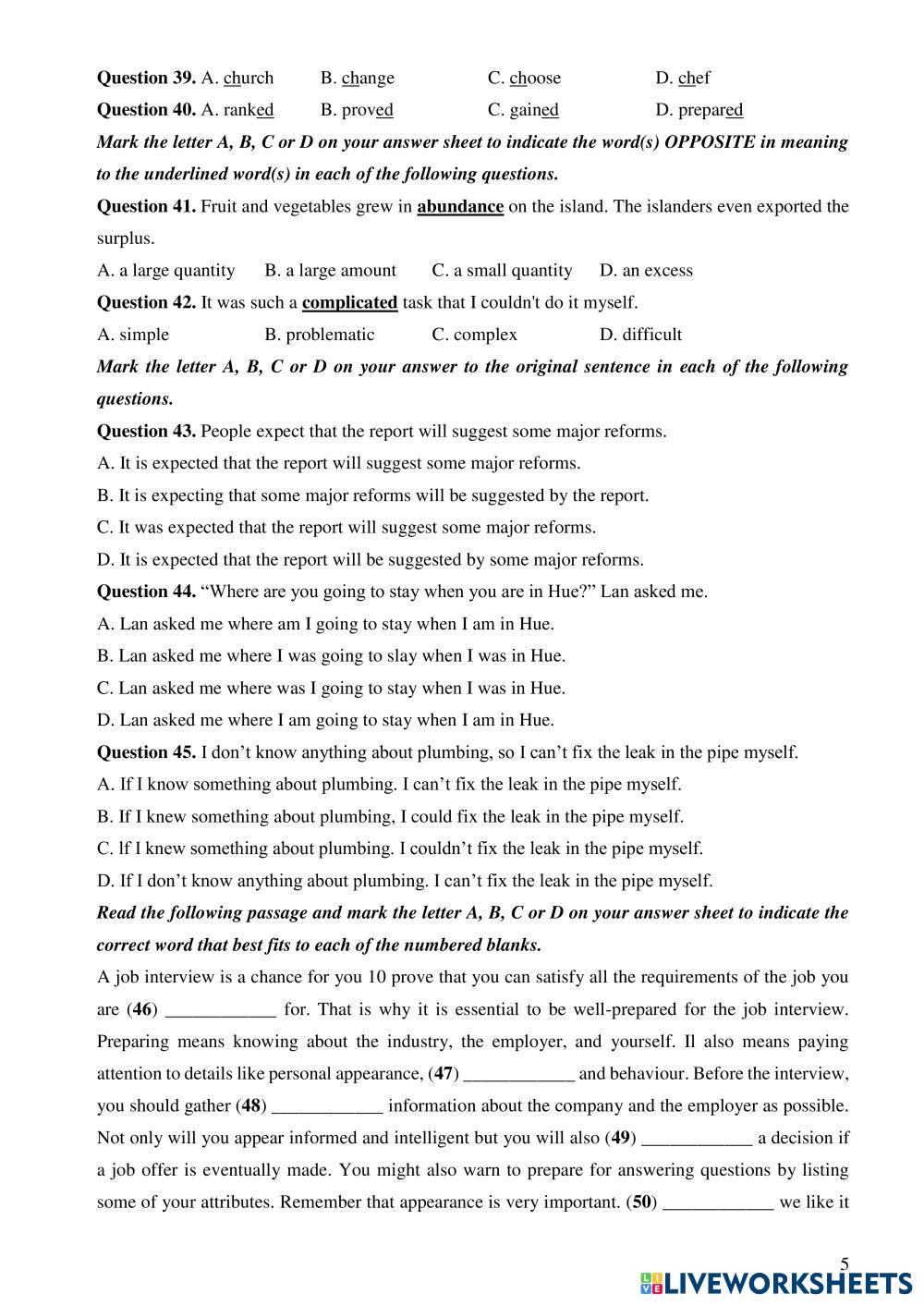 **Question 39.** A. church B. change C. choose D. chef
**Question 40.** A. ranked B. proved C. gained D. prepared
***Mark the letter A, B, C or D on your answer sheet to indicate the word(s) OPPOSITE in meaning to the underlined word(s) in each of the following questions.***
**Question 41.** Fruit and vegetables grew in **abundance** on the island. The islanders even exported the surplus.
A. a large quantity B. a large amount C. a small quantity D. an excess
**Question 42.** It was such a **complicated** task that I couldn't do it myself.
A. simple B. problematic C. complex D. difficult
***Mark the letter A, B, C or D on your answer to the original sentence in each of the following questions.***
**Question 43.** People expect that the report will suggest some major reforms.
A. It is expected that the report will suggest some major reforms.
B. It is expecting that some major reforms will be suggested by the report.
C. It was expected that the report will suggest some major reforms.
D. It is expected that the report will be suggested by some major reforms.
**Question 44.** “Where are you going to stay when you are in Hue?” Lan asked me.
A. Lan asked me where am I going to stay when I am in Hue.
B. Lan asked me where I was going to slay when I was in Hue.
C. Lan asked me where was I going to stay when I was in Hue.
D. Lan asked me where I am going to stay when I am in Hue.
**Question 45.** I don’t know anything about plumbing, so I can’t fix the leak in the pipe myself.
A. If I know something about plumbing. I can’t fix the leak in the pipe myself.
B. If I knew something about plumbing, I could fix the leak in the pipe myself.
C. lf I knew something about plumbing. I couldn’t fix the leak in the pipe myself.
D. If I don’t know anything about plumbing. I can’t fix the leak in the pipe myself.
***Read the following passage and mark the letter A, B, C or D on your answer sheet to indicate the correct word that best fits to each of the numbered blanks.***
A job interview is a chance for you 10 prove that you can satisfy all the requirements of the job you are (**46**) ____________ for. That is why it is essential to be well-prepared for the job interview. Preparing means knowing about the industry, the employer, and yourself. Il also means paying attention to details like personal appearance, (**47**) ____________ and behaviour. Before the interview, you should gather (**48**) ____________ information about the company and the employer as possible. Not only will you appear informed and intelligent but you will also (**49**) ____________ a decision if a job offer is eventually made. You might also warn to prepare for answering questions by listing some of your attributes. Remember that appearance is very important. (**50**) ____________ we like it

5

LIVEWORKSHEETS